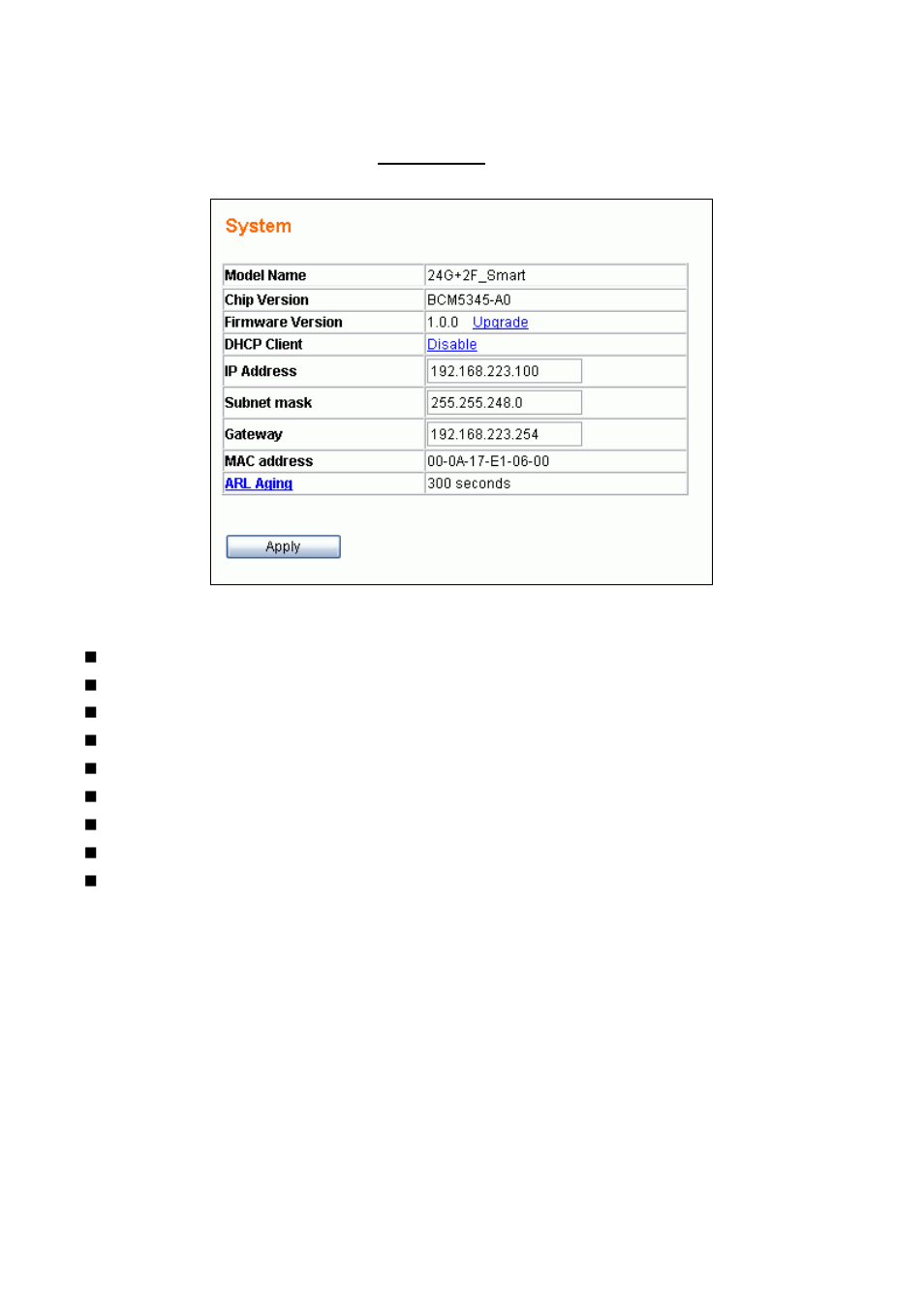 System

| Model Name | 24G+2F_Smart |
|---|---|
| Chip Version | BCM5345-A0 |
| Firmware Version | 1.0.0 Upgrade |
| DHCP Client | Disable |
| IP Address | 192.168.223.100 |
| Subnet mask | 255.255.248.0 |
| Gateway | 192.168.223.254 |
| MAC address | 00-0A-17-E1-06-00 |
| ARL Aging | 300 seconds |

Apply